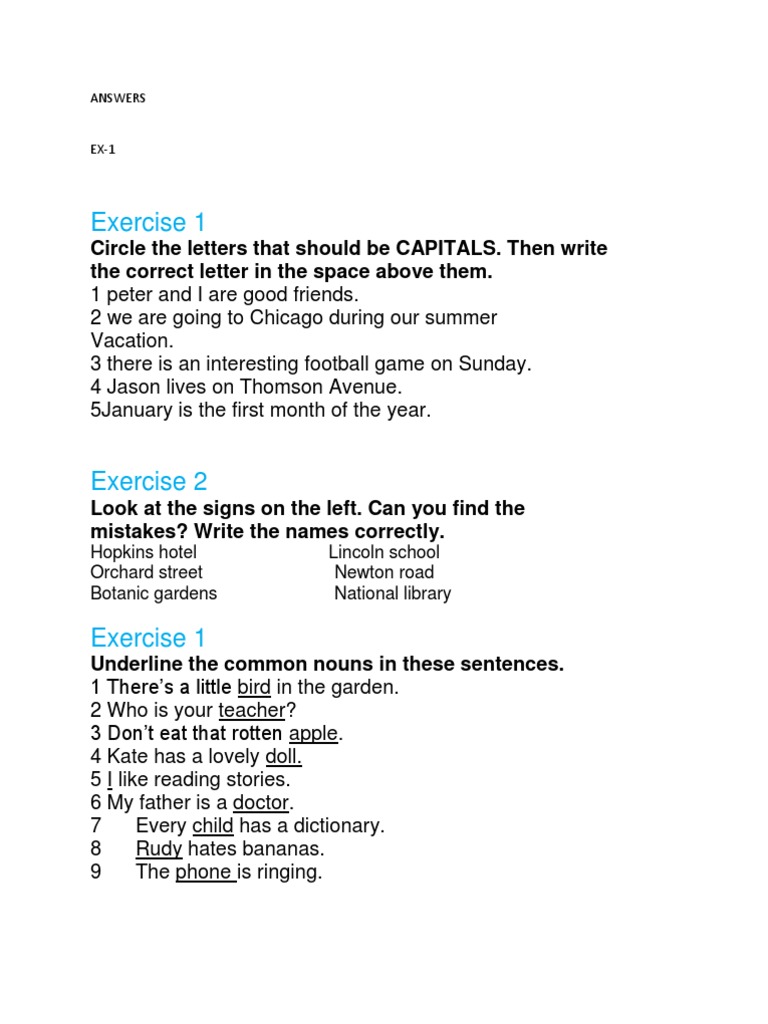 ANSWERS

EX-1

Exercise 1

Circle the letters that should be CAPITALS. Then write the correct letter in the space above them.
1 peter and I are good friends.
2 we are going to Chicago during our summer Vacation.
3 there is an interesting football game on Sunday.
4 Jason lives on Thomson Avenue.
5January is the first month of the year.

Exercise 2

Look at the signs on the left. Can you find the mistakes? Write the names correctly.

Hopkins hotel
Orchard street
Botanic gardens

Lincoln school
Newton road
National library

Exercise 1

Underline the common nouns in these sentences.
1 There's a little bird in the garden.
2 Who is your teacher?
3 Don't eat that rotten apple.
4 Kate has a lovely doll.
5 I like reading stories.
6 My father is a doctor.
7 Every child has a dictionary.
8 Rudy hates bananas.
9 The phone is ringing.